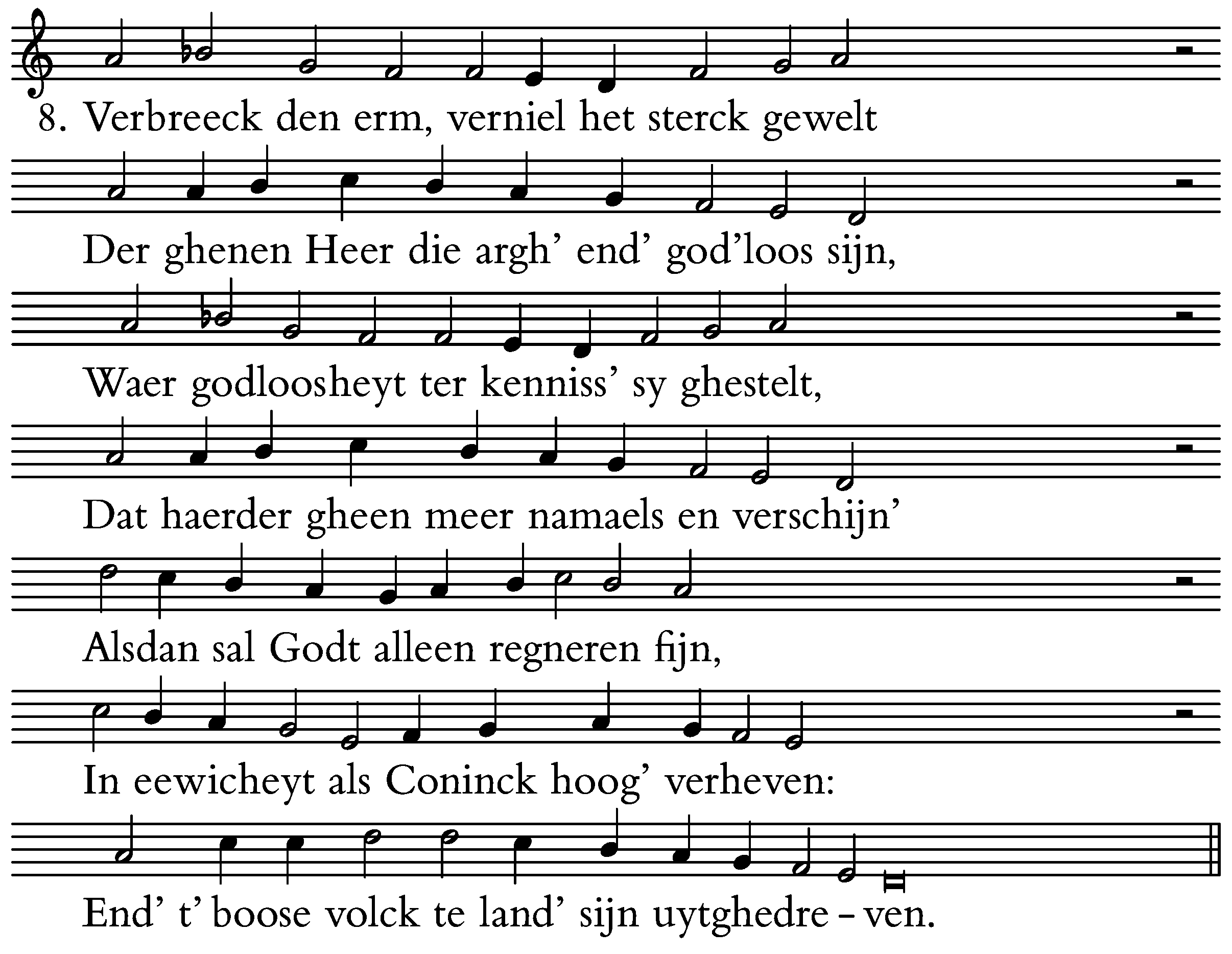 8. Verbreeck den erm, verniel het sterck gewelt

Der ghenen Heer die argh' end' god'loos sijn,

Waer godloosheyt ter kenniss' sy ghestelt,

Dat haerder gheen meer namaels en verschijn'

Alsdan sal Godt alleen regneren fijn,

In eewicheyt als Coninck hoog' verheven:

End' t' boose volck te land' sijn uytghedre – ven.